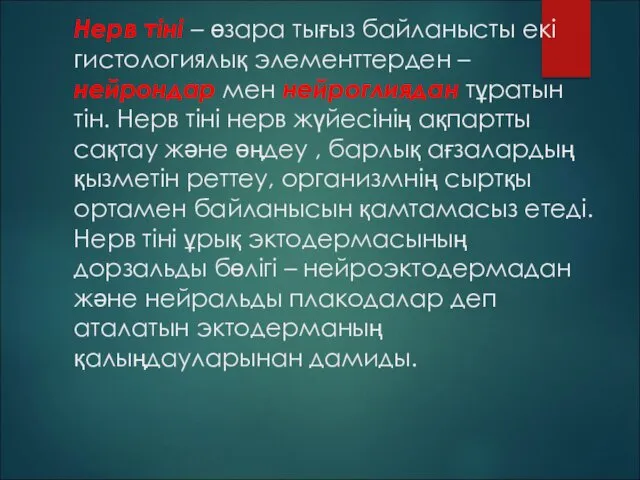 Нерв тіні – өзара тығыз байланысты екі гистологиялық элементтерден – нейрондар мен нейроглиядан тұратын тін. Нерв тіні нерв жүйесінің ақпартты сақтау және өңдеу , барлық ағзалардың қызметін реттеу, организмнің сыртқы ортамен байланысын қамтамасыз етеді. Нерв тіні ұрық эктодермасының дорзальды бөлігі – нейроэктодермадан және нейральды плакодалар деп аталатын эктодерманың қалыңдауларынан дамиды.